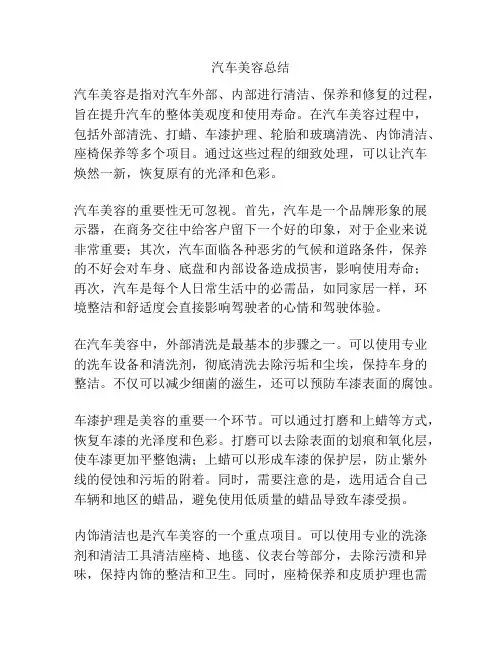 汽车美容总结

汽车美容是指对汽车外部、内部进行清洁、保养和修复的过程，旨在提升汽车的整体美观度和使用寿命。在汽车美容过程中，包括外部清洗、打蜡、车漆护理、轮胎和玻璃清洗、内饰清洁、座椅保养等多个项目。通过这些过程的细致处理，可以让汽车焕然一新，恢复原有的光泽和色彩。

汽车美容的重要性无可忽视。首先，汽车是一个品牌形象的展示器，在商务交往中给客户留下一个好的印象，对于企业来说非常重要；其次，汽车面临各种恶劣的气候和道路条件，保养的不好会对车身、底盘和内部设备造成损害，影响使用寿命；再次，汽车是每个人日常生活中的必需品，如同家居一样，环境整洁和舒适度会直接影响驾驶者的心情和驾驶体验。

在汽车美容中，外部清洗是最基本的步骤之一。可以使用专业的洗车设备和清洗剂，彻底清洗去除污垢和尘埃，保持车身的整洁。不仅可以减少细菌的滋生，还可以预防车漆表面的腐蚀。

车漆护理是美容的重要一个环节。可以通过打磨和上蜡等方式，恢复车漆的光泽度和色彩。打磨可以去除表面的划痕和氧化层，使车漆更加平整饱满；上蜡可以形成车漆的保护层，防止紫外线的侵蚀和污垢的附着。同时，需要注意的是，选用适合自己车辆和地区的蜡品，避免使用低质量的蜡品导致车漆受损。

内饰清洁也是汽车美容的一个重点项目。可以使用专业的洗涤剂和清洁工具清洁座椅、地毯、仪表台等部分，去除污渍和异味，保持内饰的整洁和卫生。同时，座椅保养和皮质护理也需